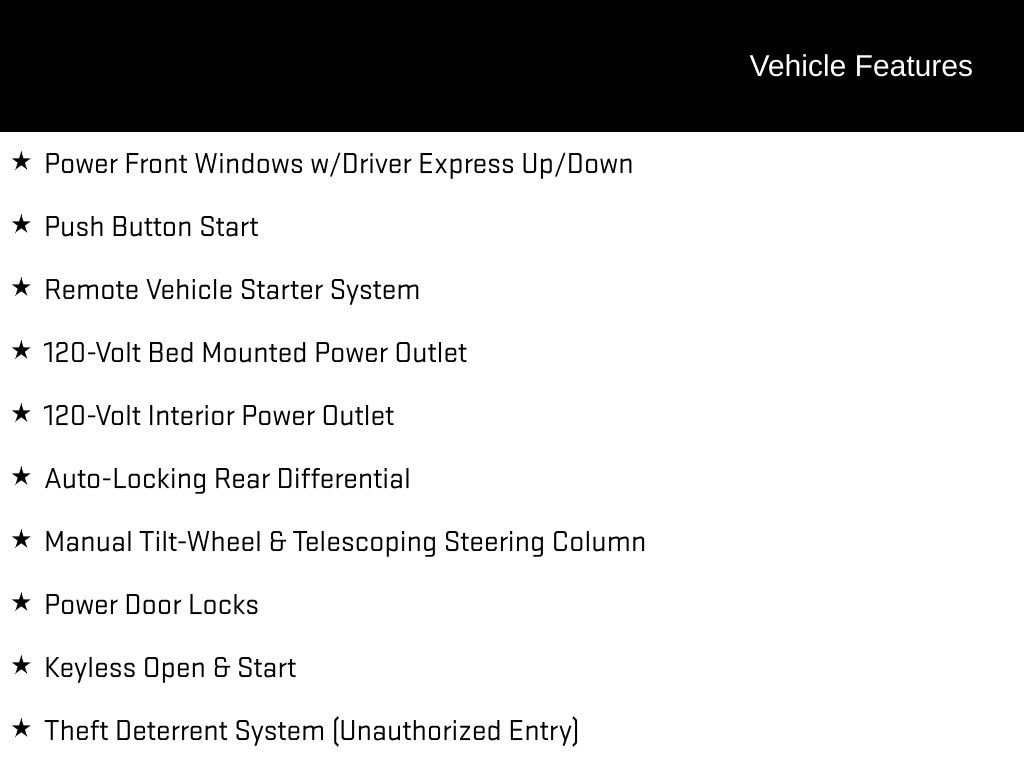 Vehicle Features

★ Power Front Windows w/Driver Express Up/Down

★ Push Button Start

★ Remote Vehicle Starter System

★ 120-Volt Bed Mounted Power Outlet

★ 120-Volt Interior Power Outlet

★ Auto-Locking Rear Differential

★ Manual Tilt-Wheel & Telescoping Steering Column

★ Power Door Locks

★ Keyless Open & Start

★ Theft Deterrent System (Unauthorized Entry)